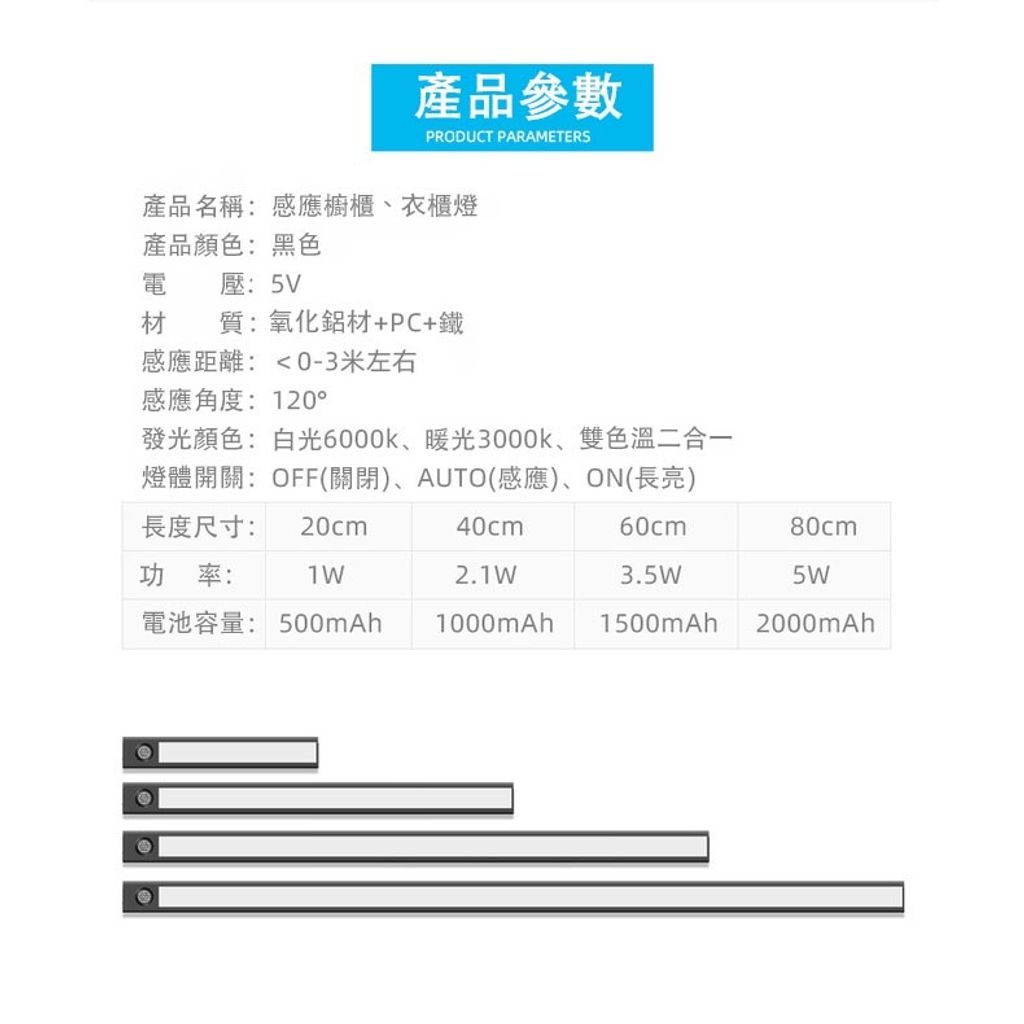 產品參數
PRODUCT PARAMETERS

產品名稱：感應櫥櫃、衣櫃燈
產品顏色：黑色
電　　壓：5V
材　　質：氧化鋁材+PC+鐵
感應距離：＜0-3米左右
感應角度：120°
發光顏色：白光6000k、暖光3000k、雙色溫二合一
燈體開關：OFF(關閉)、AUTO(感應)、ON(長亮)

| 長度尺寸： | 20cm | 40cm | 60cm | 80cm |
|---|---|---|---|---|
| 功　率： | 1W | 2.1W | 3.5W | 5W |
| 電池容量： | 500mAh | 1000mAh | 1500mAh | 2000mAh |